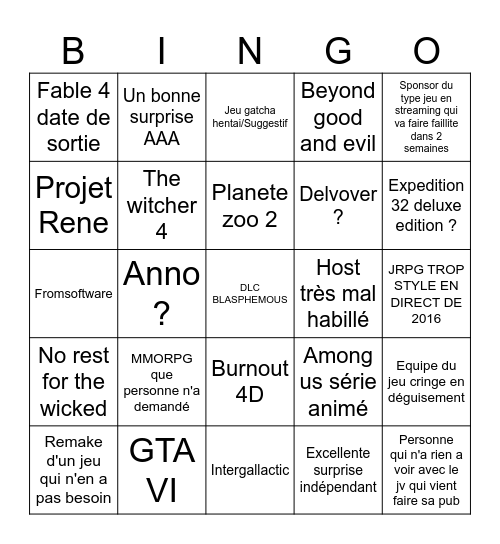 | B | I | N | G | O |
|---|---|---|---|---|
| Fable 4 date de sortie | Un bonne surprise AAA | Jeu gatcha hentai/Suggestif | Beyond good and evil | Sponsor du type jeu en streaming qui va faire faillite dans 2 semaines |
| Projet Rene | The witcher 4 | Planete zoo 2 | Delvover ? | Expedition 32 deluxe edition ? |
| Fromsoftware | Anno ? | DLC BLASPHEMOUS | Host très mal habillé | JRPG TROP STYLE EN DIRECT DE 2016 |
| No rest for the wicked | MMORPG que personne n'a demandé | Burnout 4D | Among us série animé | Equipe du jeu cringe en déguisement |
| Remake d'un jeu qui n'en a pas besoin | GTA VI | Intergallactic | Excellente surprise indépendant | Personne qui n'a rien a voir avec le jv qui vient faire sa pub |